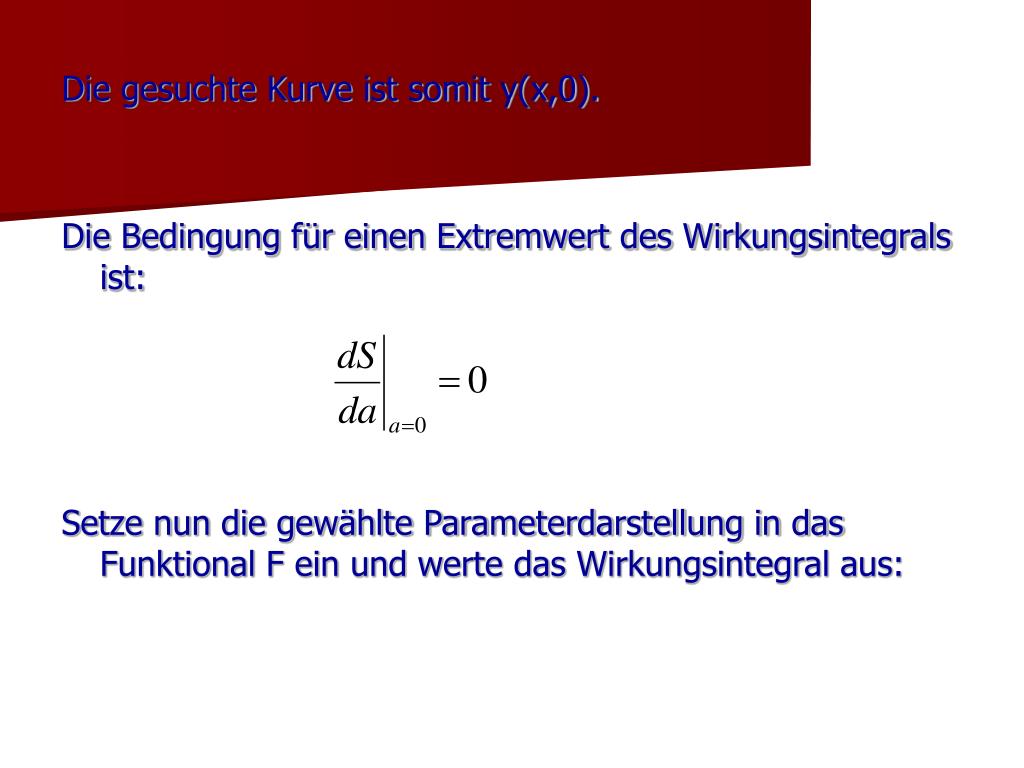 Die gesuchte Kurve ist somit y(x,0).

Die Bedingung für einen Extremwert des Wirkungsintegrals ist:

$\left.\frac{dS}{da}\right|_{a=0} = 0$

Setze nun die gewählte Parameterdarstellung in das Funktional F ein und werte das Wirkungsintegral aus: